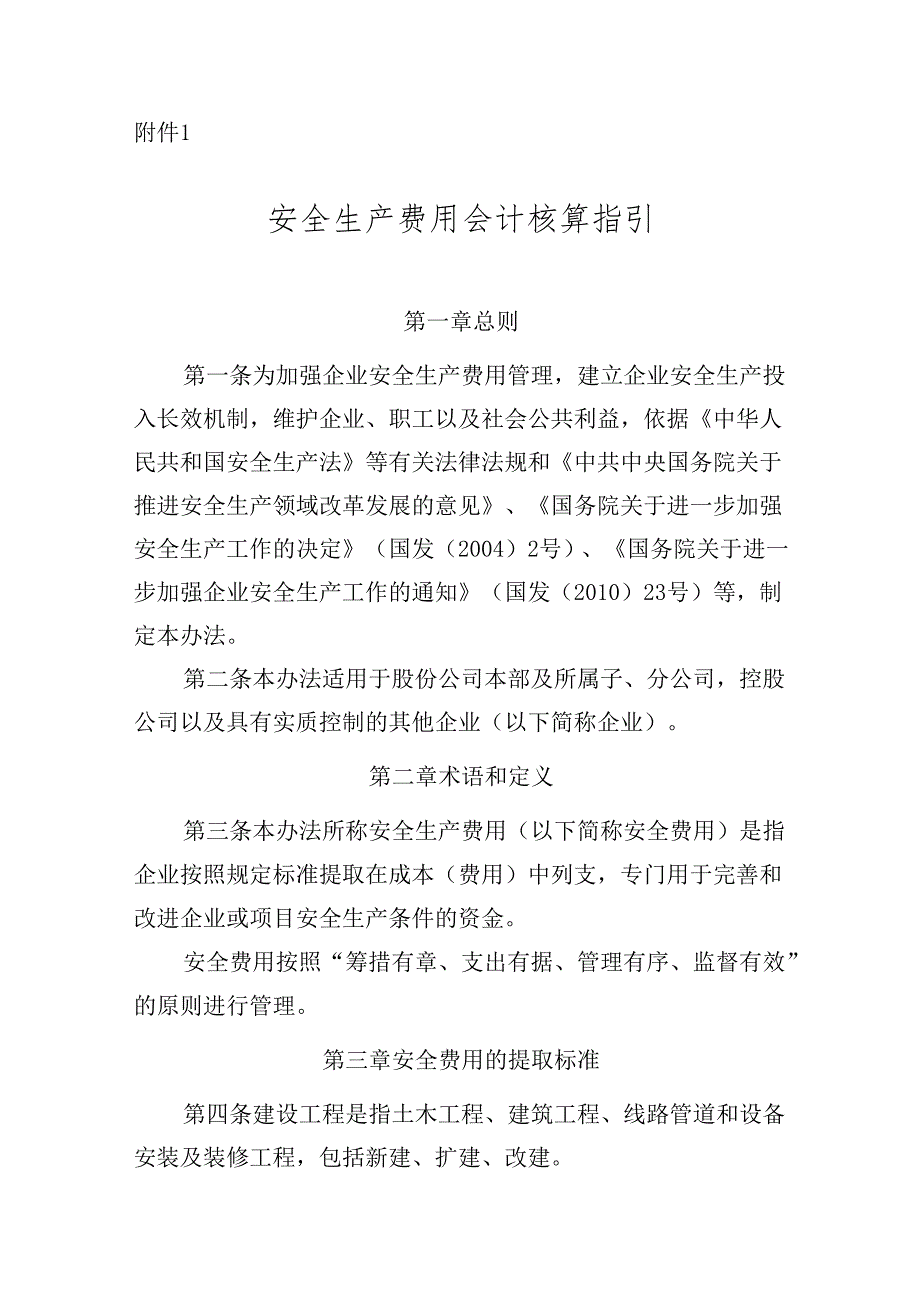 附件1

安全生产费用会计核算指引

第一章总则

第一条为加强企业安全生产费用管理，建立企业安全生产投入长效机制，维护企业、职工以及社会公共利益，依据《中华人民共和国安全生产法》等有关法律法规和《中共中央国务院关于推进安全生产领域改革发展的意见》、《国务院关于进一步加强安全生产工作的决定》（国发（2004）2号）、《国务院关于进一步加强企业安全生产工作的通知》（国发（2010）23号）等，制定本办法。

第二条本办法适用于股份公司本部及所属子、分公司，控股公司以及具有实质控制的其他企业（以下简称企业）。

第二章术语和定义

第三条本办法所称安全生产费用（以下简称安全费用）是指企业按照规定标准提取在成本（费用）中列支，专门用于完善和改进企业或项目安全生产条件的资金。

安全费用按照“筹措有章、支出有据、管理有序、监督有效”的原则进行管理。

第三章安全费用的提取标准

第四条建设工程是指土木工程、建筑工程、线路管道和设备安装及装修工程，包括新建、扩建、改建。